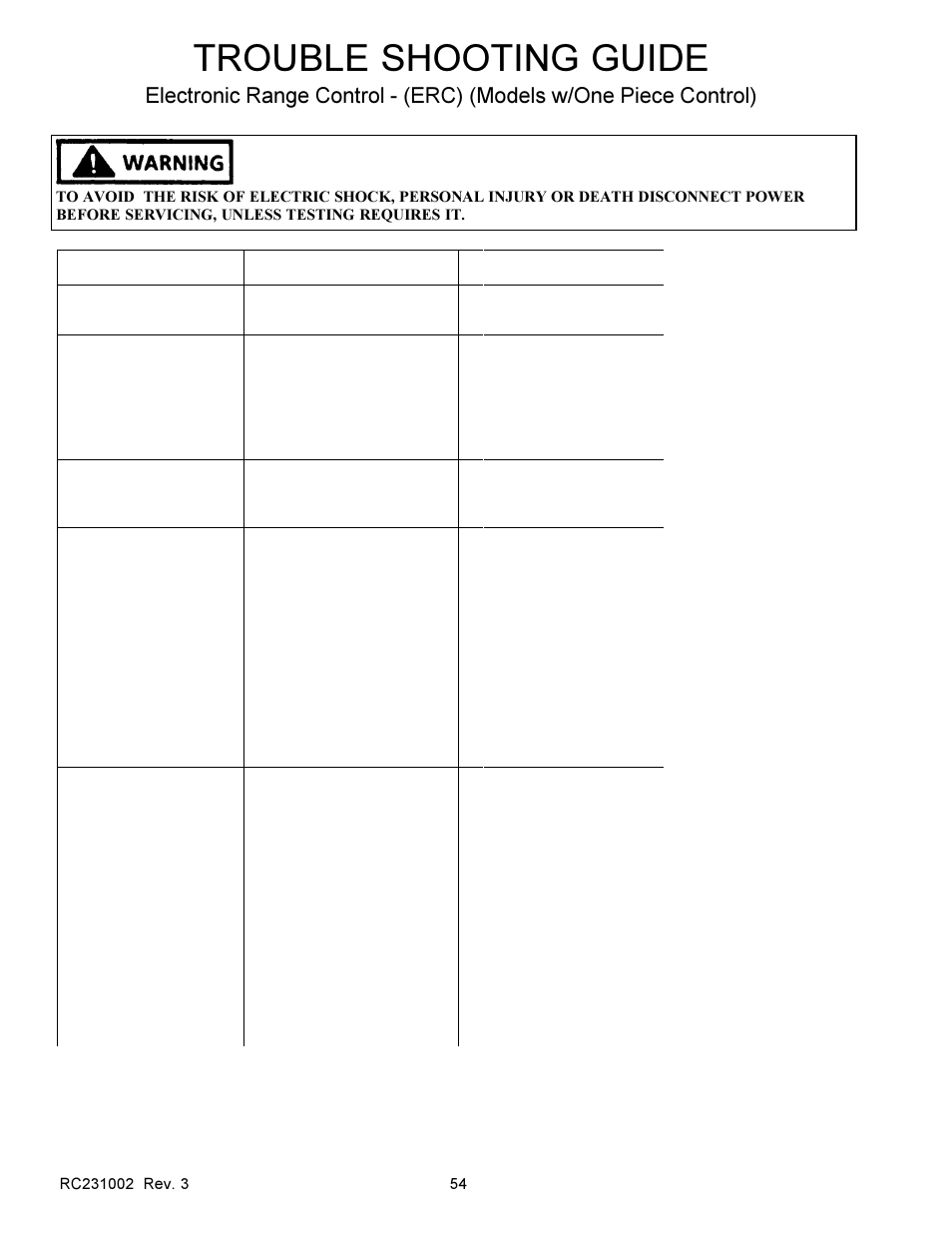 TROUBLE SHOOTING GUIDE
Electronic Range Control - (ERC) (Models w/One Piece Control)

WARNING

TO AVOID THE RISK OF ELECTRIC SHOCK, PERSONAL INJURY OR DEATH DISCONNECT POWER BEFORE SERVICING, UNLESS TESTING REQUIRES IT.

RC231002 Rev. 3

54